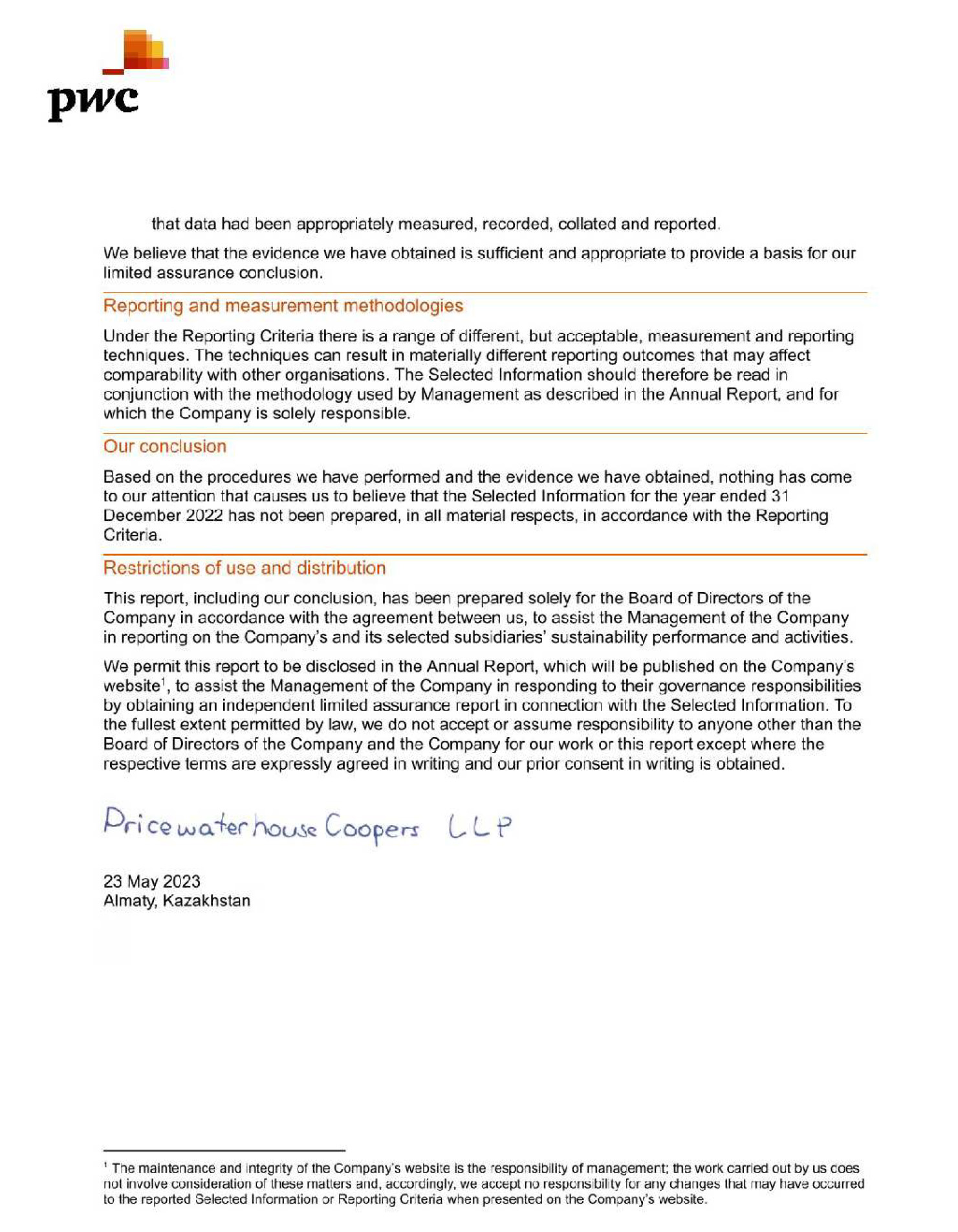 pwc

that data had been appropriately measured, recorded, collated and reported.

We believe that the evidence we have obtained is sufficient and appropriate to provide a basis for our limited assurance conclusion.

Reporting and measurement methodologies

Under the Reporting Criteria there is a range of different, but acceptable, measurement and reporting techniques. The techniques can result in materially different reporting outcomes that may affect comparability with other organisations. The Selected Information should therefore be read in conjunction with the methodology used by Management as described in the Annual Report, and for which the Company is solely responsible.

Our conclusion

Based on the procedures we have performed and the evidence we have obtained, nothing has come to our attention that causes us to believe that the Selected Information for the year ended 31 December 2022 has not been prepared, in all material respects, in accordance with the Reporting Criteria.

Restrictions of use and distribution

This report, including our conclusion, has been prepared solely for the Board of Directors of the Company in accordance with the agreement between us, to assist the Management of the Company in reporting on the Company's and its selected subsidiaries' sustainability performance and activities.

We permit this report to be disclosed in the Annual Report, which will be published on the Company's website$^1$, to assist the Management of the Company in responding to their governance responsibilities by obtaining an independent limited assurance report in connection with the Selected Information. To the fullest extent permitted by law, we do not accept or assume responsibility to anyone other than the Board of Directors of the Company and the Company for our work or this report except where the respective terms are expressly agreed in writing and our prior consent in writing is obtained.

Pricewaterhouse Coopers LLP

23 May 2023
Almaty, Kazakhstan

$^1$ The maintenance and integrity of the Company's website is the responsibility of management; the work carried out by us does not involve consideration of these matters and, accordingly, we accept no responsibility for any changes that may have occurred to the reported Selected Information or Reporting Criteria when presented on the Company's website.